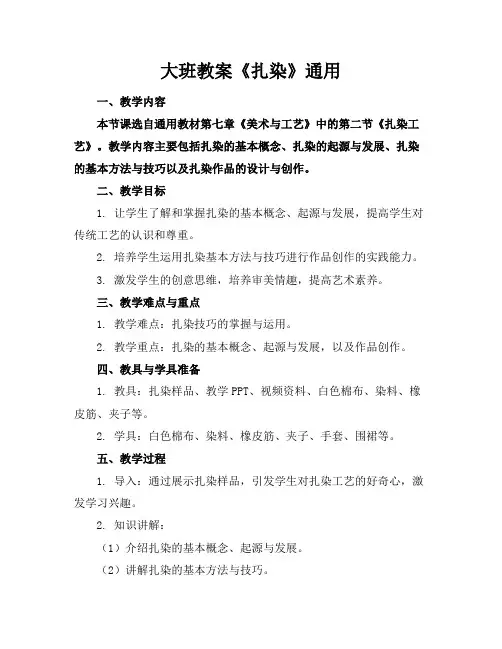 大班教案《扎染》通用

一、教学内容

本节课选自通用教材第七章《美术与工艺》中的第二节《扎染工艺》。教学内容主要包括扎染的基本概念、扎染的起源与发展、扎染的基本方法与技巧以及扎染作品的设计与创作。

二、教学目标

1. 让学生了解和掌握扎染的基本概念、起源与发展，提高学生对传统工艺的认识和尊重。

2. 培养学生运用扎染基本方法与技巧进行作品创作的实践能力。

3. 激发学生的创意思维，培养审美情趣，提高艺术素养。

三、教学难点与重点

1. 教学难点：扎染技巧的掌握与运用。

2. 教学重点：扎染的基本概念、起源与发展，以及作品创作。

四、教具与学具准备

1. 教具：扎染样品、教学 PPT、视频资料、白色棉布、染料、橡皮筋、夹子等。

2. 学具：白色棉布、染料、橡皮筋、夹子、手套、围裙等。

五、教学过程

1. 导入：通过展示扎染样品，引发学生对扎染工艺的好奇心，激发学习兴趣。

2. 知识讲解：

（1）介绍扎染的基本概念、起源与发展。

（2）讲解扎染的基本方法与技巧。